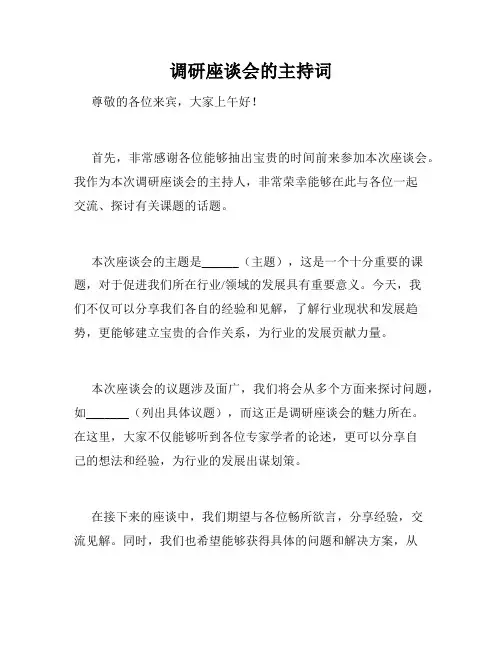 调研座谈会的主持词

尊敬的各位来宾，大家上午好！

首先，非常感谢各位能够抽出宝贵的时间前来参加本次座谈会。我作为本次调研座谈会的主持人，非常荣幸能够在此与各位一起交流、探讨有关课题的话题。

本次座谈会的主题是______（主题），这是一个十分重要的课题，对于促进我们所在行业/领域的发展具有重要意义。今天，我们不仅可以分享我们各自的经验和见解，了解行业现状和发展趋势，更能够建立宝贵的合作关系，为行业的发展贡献力量。

本次座谈会的议题涉及面广，我们将会从多个方面来探讨问题，如_______（列出具体议题），而这正是调研座谈会的魅力所在。在这里，大家不仅能够听到各位专家学者的论述，更可以分享自己的想法和经验，为行业的发展出谋划策。

在接下来的座谈中，我们期望与各位畅所欲言，分享经验，交流见解。同时，我们也希望能够获得具体的问题和解决方案，从